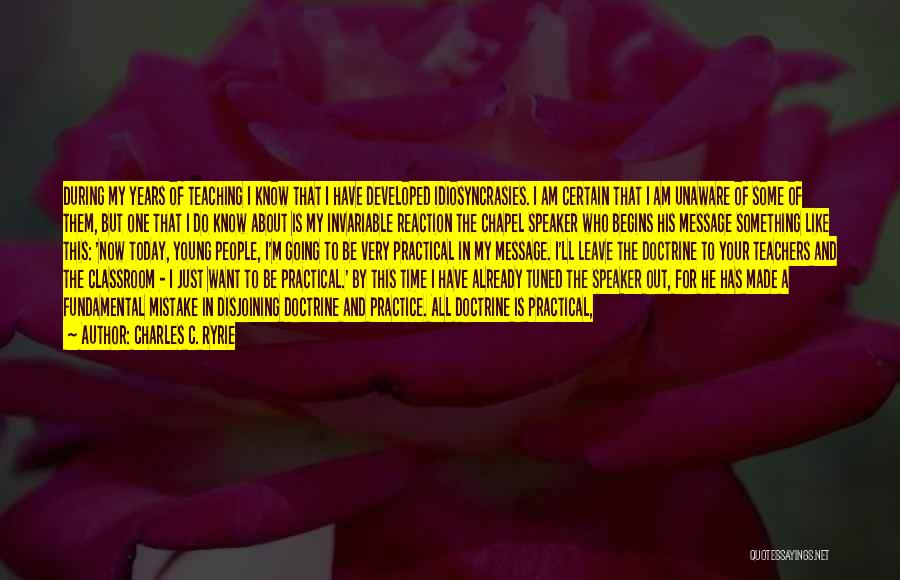 DURING MY YEARS OF TEACHING I KNOW THAT I HAVE DEVELOPED IDIOSYNCRASIES. I AM CERTAIN THAT I AM UNAWARE OF SOME OF THEM, BUT ONE THAT I DO KNOW ABOUT IS MY INVARIABLE REACTION THE CHAPEL SPEAKER WHO BEGINS HIS MESSAGE SOMETHING LIKE THIS: 'NOW TODAY, YOUNG PEOPLE, I'M GOING TO BE VERY PRACTICAL IN MY MESSAGE. I'LL LEAVE THE DOCTRINE TO YOUR TEACHERS AND THE CLASSROOM - I JUST WANT TO BE PRACTICAL.' BY THIS TIME I HAVE ALREADY TUNED THE SPEAKER OUT, FOR HE HAS MADE A FUNDAMENTAL MISTAKE IN DISJOINING DOCTRINE AND PRACTICE. ALL DOCTRINE IS PRACTICAL,

— AUTHOR: CHARLES C. RYRIE

QUOTESSAYINGS.NET